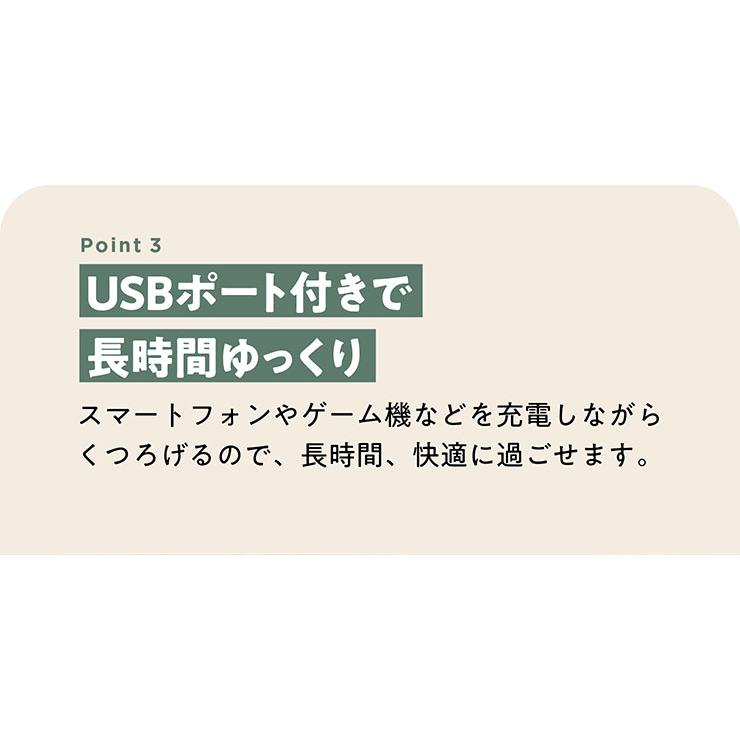 Point 3

USBポート付きで
長時間ゆっくり

スマートフォンやゲーム機などを充電しながらくつろげるので、長時間、快適に過ごせます。